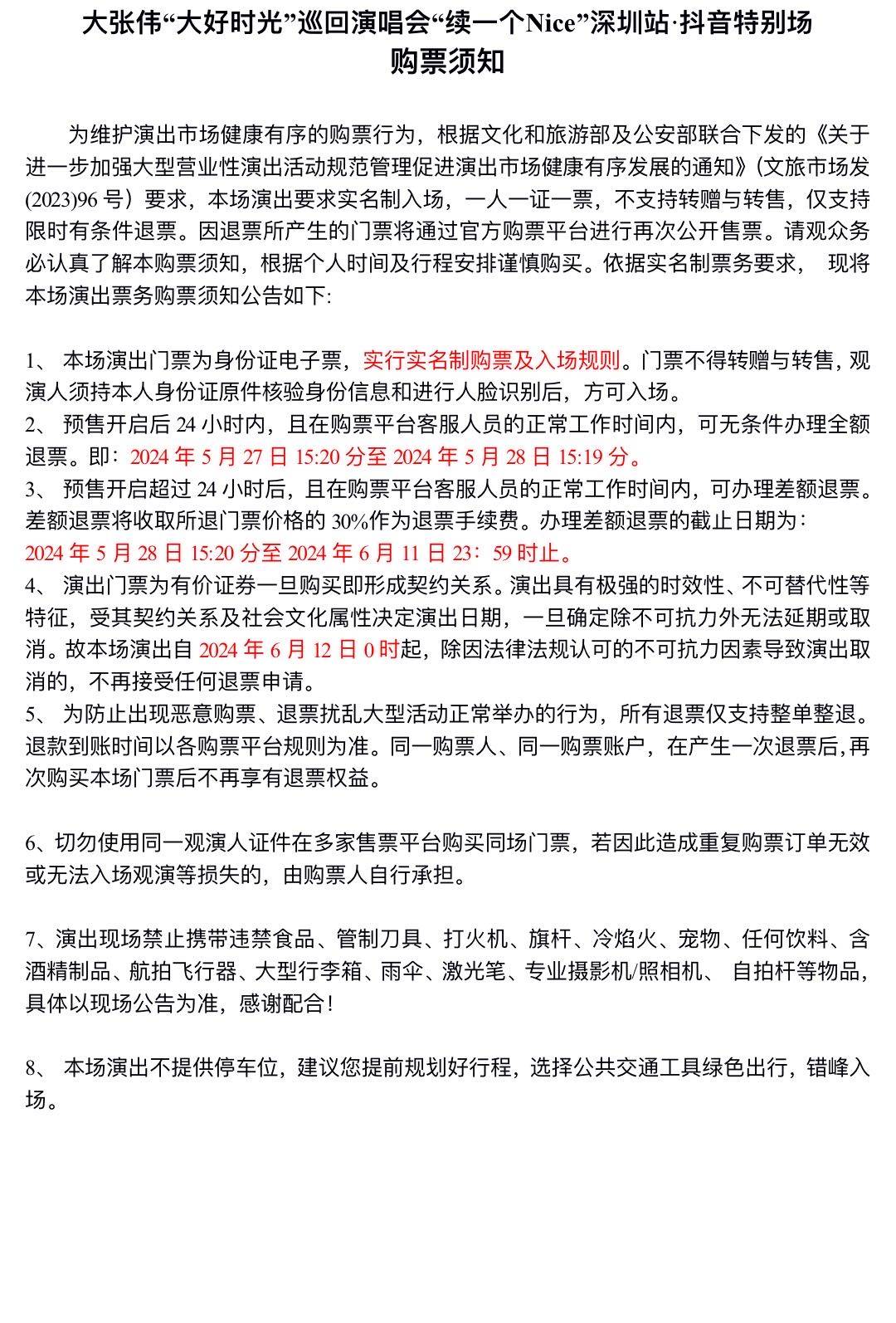 大张伟“大好时光”巡回演唱会“续一个Nice”深圳站·抖音特别场
购票须知

为维护演出市场健康有序的购票行为，根据文化和旅游部及公安部联合下发的《关于进一步加强大型营业性演出活动规范管理促进演出市场健康有序发展的通知》(文旅市场发(2023)96 号）要求，本场演出要求实名制入场，一人一证一票，不支持转赠与转售，仅支持限时有条件退票。因退票所产生的门票将通过官方购票平台进行再次公开售票。请观众务必认真了解本购票须知，根据个人时间及行程安排谨慎购买。依据实名制票务要求， 现将本场演出票务购票须知公告如下:

1、 本场演出门票为身份证电子票，实行实名制购票及入场规则。门票不得转赠与转售，观演人须持本人身份证原件核验身份信息和进行人脸识别后，方可入场。
2、 预售开启后 24 小时内，且在购票平台客服人员的正常工作时间内，可无条件办理全额退票。即：2024 年 5 月 27 日 15:20 分至 2024 年 5 月 28 日 15:19 分。
3、 预售开启超过 24 小时后，且在购票平台客服人员的正常工作时间内，可办理差额退票。差额退票将收取所退门票价格的 30%作为退票手续费。办理差额退票的截止日期为：2024 年 5 月 28 日 15:20 分至 2024 年 6 月 11 日 23：59 时止。
4、 演出门票为有价证券一旦购买即形成契约关系。演出具有极强的时效性、不可替代性等特征，受其契约关系及社会文化属性决定演出日期，一旦确定除不可抗力外无法延期或取消。故本场演出自 2024 年 6 月 12 日 0 时起，除因法律法规认可的不可抗力因素导致演出取消的，不再接受任何退票申请。
5、 为防止出现恶意购票、退票扰乱大型活动正常举办的行为，所有退票仅支持整单整退。退款到账时间以各购票平台规则为准。同一购票人、同一购票账户，在产生一次退票后,再次购买本场门票后不再享有退票权益。

6、切勿使用同一观演人证件在多家售票平台购买同场门票，若因此造成重复购票订单无效或无法入场观演等损失的，由购票人自行承担。

7、演出现场禁止携带违禁食品、管制刀具、打火机、旗杆、冷焰火、宠物、任何饮料、含酒精制品、航拍飞行器、大型行李箱、雨伞、激光笔、专业摄影机/照相机、 自拍杆等物品，具体以现场公告为准，感谢配合！

8、 本场演出不提供停车位，建议您提前规划好行程，选择公共交通工具绿色出行，错峰入场。